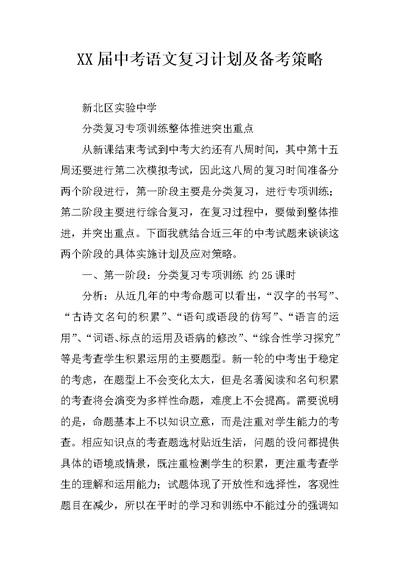 XX 届中考语文复习计划及备考策略

新北区实验中学

分类复习专项训练整体推进突出重点

从新课结束考试到中考大约还有八周时间，其中第十五周还要进行第二次模拟考试，因此这八周的复习时间准备分两个阶段进行，第一阶段主要是分类复习，进行专项训练；第二阶段主要进行综合复习，在复习过程中，要做到整体推进，并突出重点。下面我就结合近三年的中考试题来谈谈这两个阶段的具体实施计划及应对策略。

一、第一阶段：分类复习专项训练 约 25 课时

分析：从近几年的中考命题可以看出，“汉字的书写”、“古诗文名句的积累”、“语句或语段的仿写”、“语言的运用”、“词语、标点的运用及语病的修改”、“综合性学习探究”等是考查学生积累运用的主要题型。新一轮的中考出于稳定的考虑，在题型上不会变化太大，但是名著阅读和名句积累的考查将会演变为多样性命题，难度上不会提高。需要说明的是，命题基本上不以知识立意，而是注重对学生能力的考查。相应知识点的考查题选材贴近生活，问题的设问都提供具体的语境或情景，既注重检测学生的积累，更注重考查学生的理解和运用能力；试题体现了开放性和选择性，客观性题目在减少，所以在平时的学习和训练中不能过分的强调知